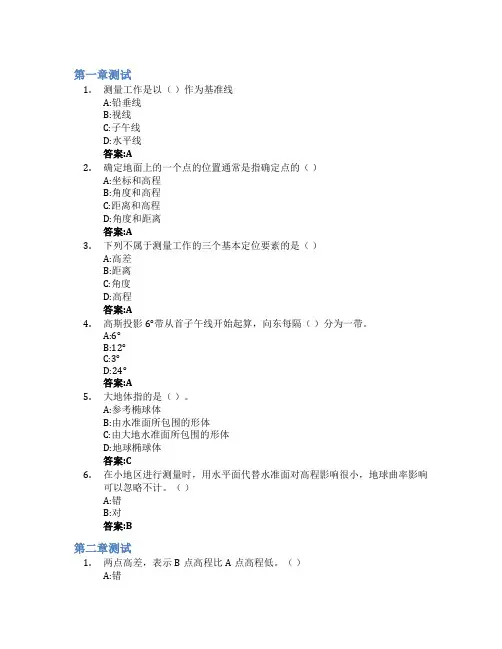 第一章测试

1. 测量工作是以（ ）作为基准线
A:铅垂线
B:视线
C:子午线
D:水平线
答案:A

2. 确定地面上的一个点的位置通常是指确定点的（ ）
A:坐标和高程
B:角度和高程
C:距离和高程
D:角度和距离
答案:A

3. 下列不属于测量工作的三个基本定位要素的是（ ）
A:高差
B:距离
C:角度
D:高程
答案:A

4. 高斯投影 6°带从首子午线开始起算，向东每隔（ ）分为一带。
A:6°
B:12°
C:3°
D:24°
答案:A

5. 大地体指的是（ ）。
A:参考椭球体
B:由水准面所包围的形体
C:由大地水准面所包围的形体
D:地球椭球体
答案:C

6. 在小地区进行测量时，用水平面代替水准面对高程影响很小，地球曲率影响可以忽略不计。（ ）
A:错
B:对
答案:B

第二章测试

1. 两点高差，表示 B 点高程比 A 点高程低。（ ）
A:错